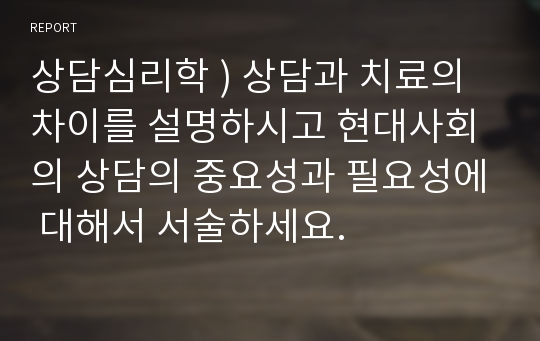 REPORT

상담심리학 ) 상담과 치료의 차이를 설명하시고 현대사회의 상담의 중요성과 필요성에 대해서 서술하세요.